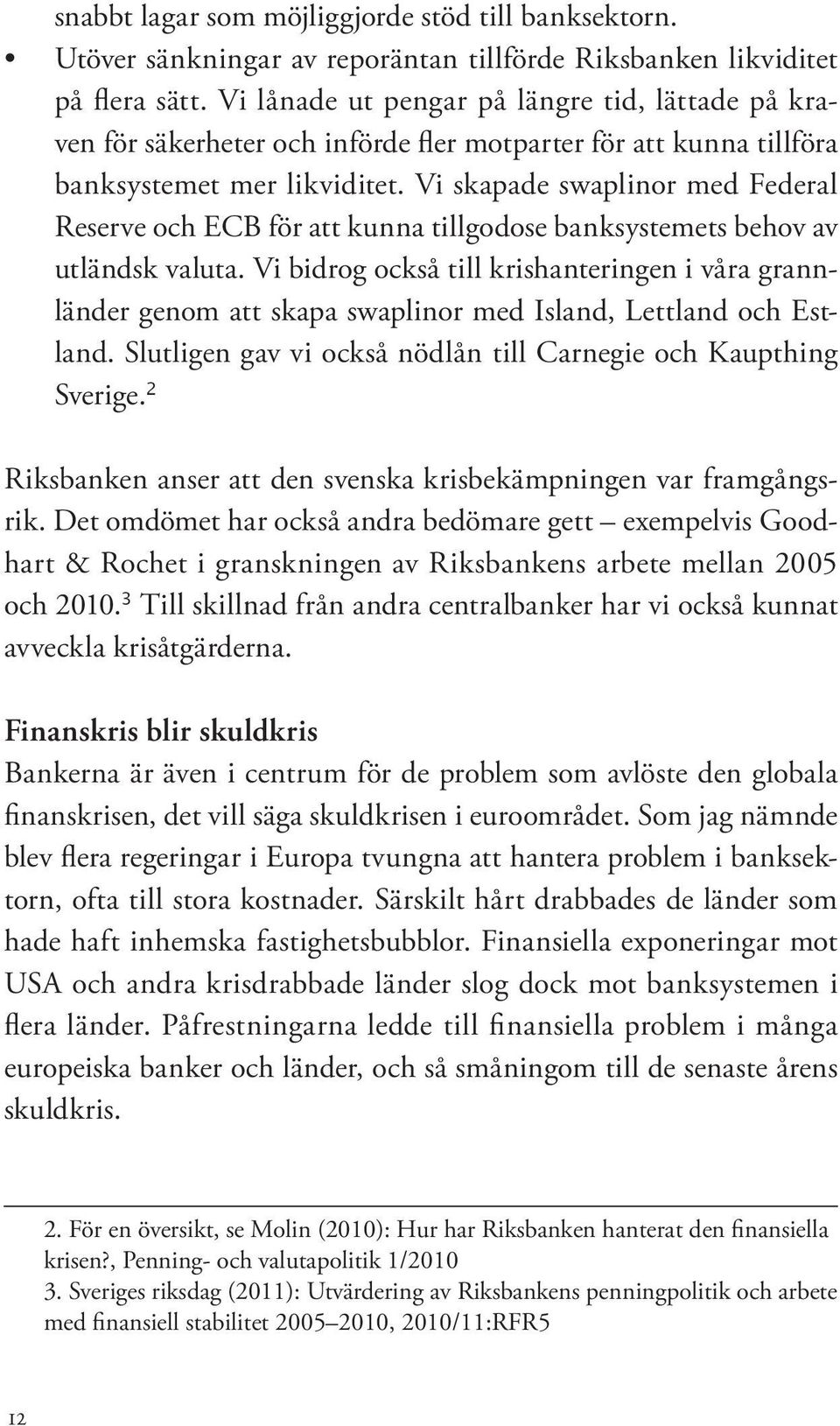 snabbt lagar som möjliggjorde stöd till banksektorn.

• Utöver sänkningar av reporäntan tillförde Riksbanken likviditet på flera sätt. Vi lånade ut pengar på längre tid, lättade på kraven för säkerheter och införde fler motparter för att kunna tillföra banksystemet mer likviditet. Vi skapade swaplinor med Federal Reserve och ECB för att kunna tillgodose banksystemets behov av utländsk valuta. Vi bidrog också till krishanteringen i våra grannländer genom att skapa swaplinor med Island, Lettland och Estland. Slutligen gav vi också nödlån till Carnegie och Kaupthing Sverige.$^2$

Riksbanken anser att den svenska krisbekämpningen var framgångsrik. Det omdömet har också andra bedömare gett – exempelvis Goodhart & Rochet i granskningen av Riksbankens arbete mellan 2005 och 2010.$^3$ Till skillnad från andra centralbanker har vi också kunnat avveckla krisåtgärderna.

Finanskris blir skuldkris

Bankerna är även i centrum för de problem som avlöste den globala finanskrisen, det vill säga skuldkrisen i euroområdet. Som jag nämnde blev flera regeringar i Europa tvungna att hantera problem i banksektorn, ofta till stora kostnader. Särskilt hårt drabbades de länder som hade haft inhemska fastighetsbubblor. Finansiella exponeringar mot USA och andra krisdrabbade länder slog dock mot banksystemen i flera länder. Påfrestningarna ledde till finansiella problem i många europeiska banker och länder, och så småningom till de senaste årens skuldkris.

2. För en översikt, se Molin (2010): Hur har Riksbanken hanterat den finansiella krisen?, Penning- och valutapolitik 1/2010
3. Sveriges riksdag (2011): Utvärdering av Riksbankens penningpolitik och arbete med finansiell stabilitet 2005–2010, 2010/11:RFR5

12